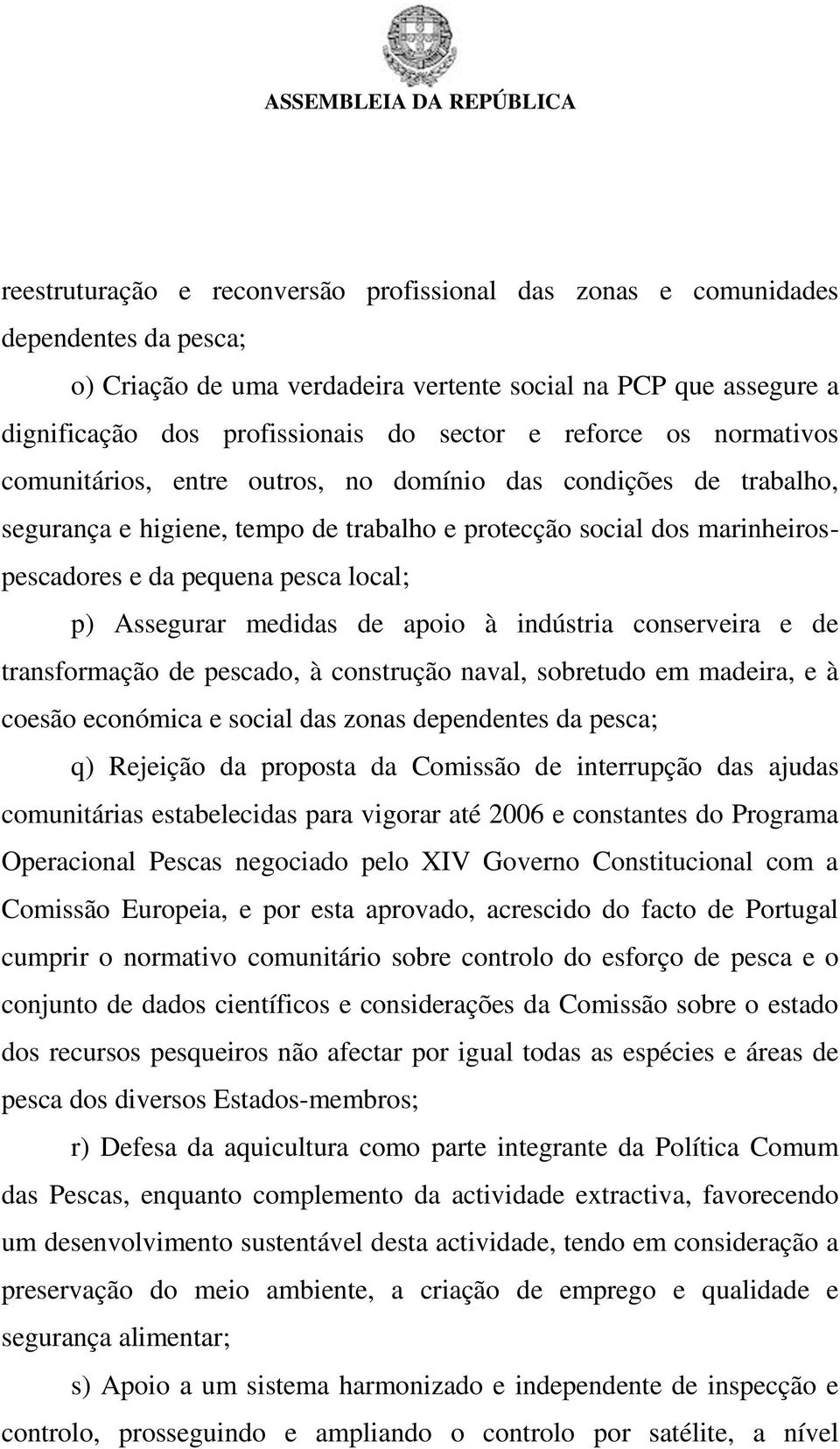 ASSEMBLEIA DA REPÚBLICA

reestruturação e reconversão profissional das zonas e comunidades dependentes da pesca;

o) Criação de uma verdadeira vertente social na PCP que assegure a dignificação dos profissionais do sector e reforce os normativos comunitários, entre outros, no domínio das condições de trabalho, segurança e higiene, tempo de trabalho e protecção social dos marinheiros-pescadores e da pequena pesca local;

p) Assegurar medidas de apoio à indústria conserveira e de transformação de pescado, à construção naval, sobretudo em madeira, e à coesão económica e social das zonas dependentes da pesca;

q) Rejeição da proposta da Comissão de interrupção das ajudas comunitárias estabelecidas para vigorar até 2006 e constantes do Programa Operacional Pescas negociado pelo XIV Governo Constitucional com a Comissão Europeia, e por esta aprovado, acrescido do facto de Portugal cumprir o normativo comunitário sobre controlo do esforço de pesca e o conjunto de dados científicos e considerações da Comissão sobre o estado dos recursos pesqueiros não afectar por igual todas as espécies e áreas de pesca dos diversos Estados-membros;

r) Defesa da aquicultura como parte integrante da Política Comum das Pescas, enquanto complemento da actividade extractiva, favorecendo um desenvolvimento sustentável desta actividade, tendo em consideração a preservação do meio ambiente, a criação de emprego e qualidade e segurança alimentar;

s) Apoio a um sistema harmonizado e independente de inspecção e controlo, prosseguindo e ampliando o controlo por satélite, a nível